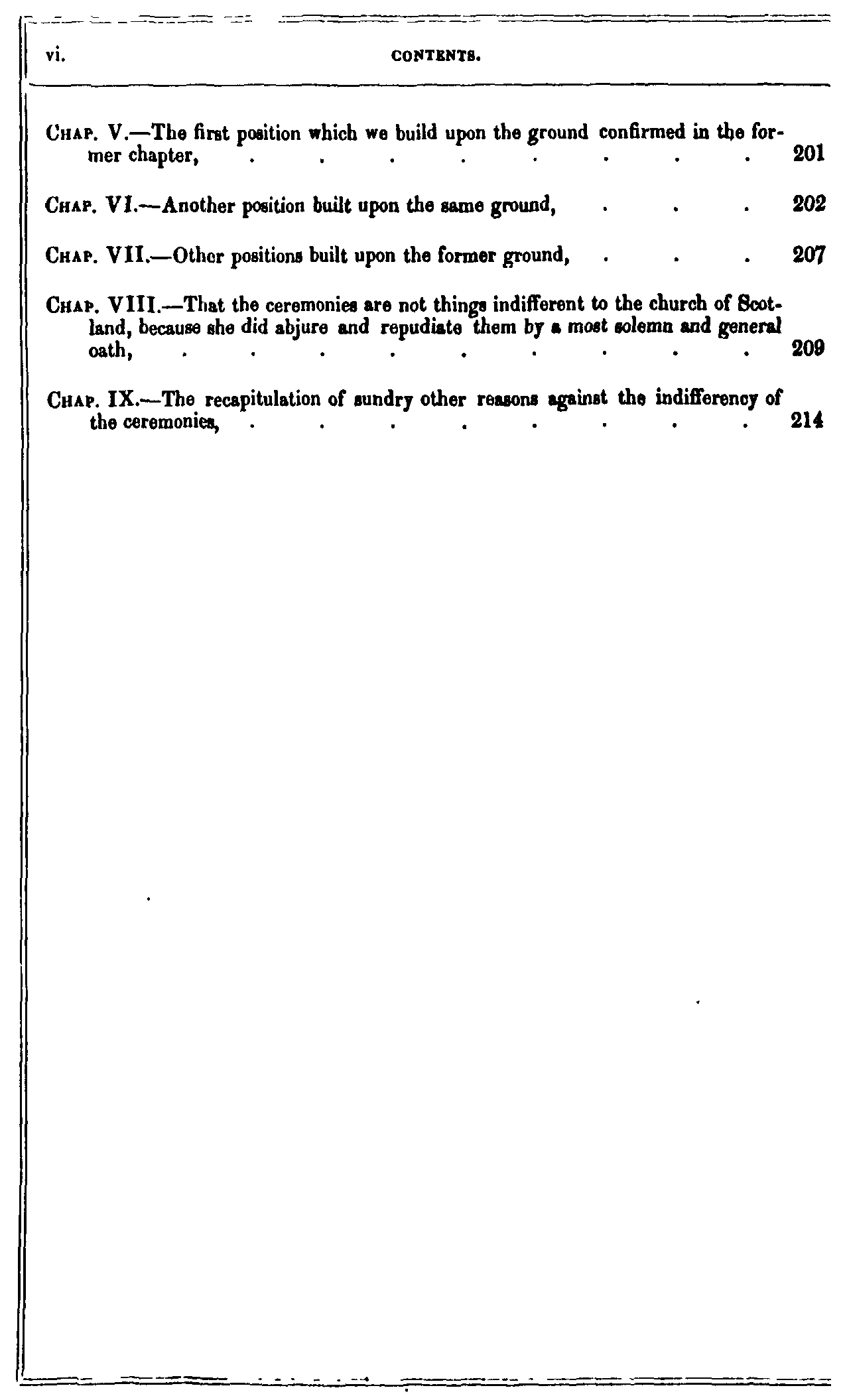 vi. CONTENTS.

Chap. V.—The first position which we build upon the ground confirmed in the former chapter, . . . . . . . . 201

Chap. VI.—Another position built upon the same ground, . . . 202

Chap. VII.—Other positions built upon the former ground, . . . 207

Chap. VIII.—That the ceremonies are not things indifferent to the church of Scotland, because she did abjure and repudiate them by a most solemn and general oath, . . . . . . . . . 209

Chap. IX.—The recapitulation of sundry other reasons against the indifferency of the ceremonies, . . . . . . . . 214